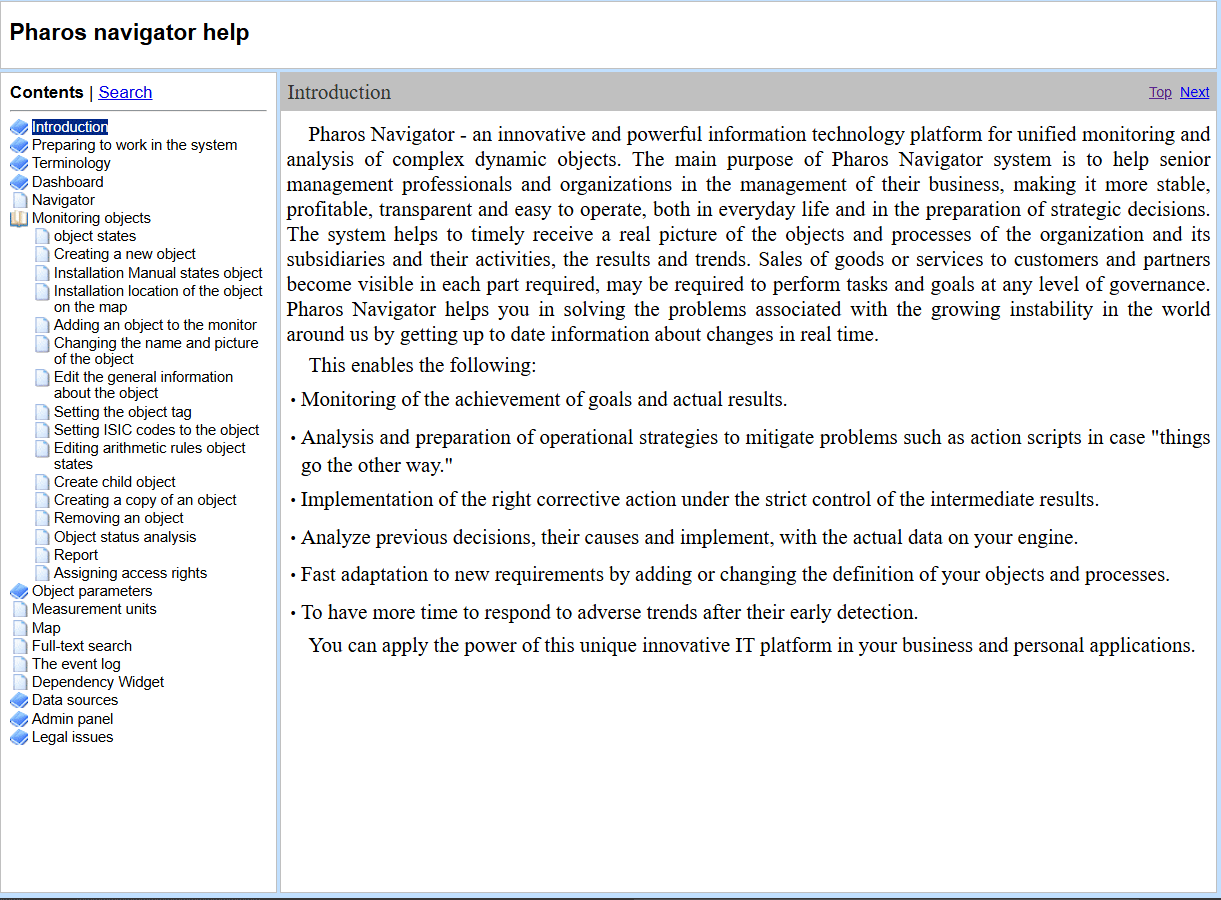 Pharos navigator help

Contents | Search

Introduction
Preparing to work in the system
Terminology
Dashboard
Navigator
Monitoring objects
object states
Creating a new object
Installation Manual states object
Installation location of the object on the map
Adding an object to the monitor
Changing the name and picture of the object
Edit the general information about the object
Setting the object tag
Setting ISIC codes to the object
Editing arithmetic rules object states
Create child object
Creating a copy of an object
Removing an object
Object status analysis
Report
Assigning access rights
Object parameters
Measurement units
Map
Full-text search
The event log
Dependency Widget
Data sources
Admin panel
Legal issues

Introduction

Top Next

Pharos Navigator - an innovative and powerful information technology platform for unified monitoring and analysis of complex dynamic objects. The main purpose of Pharos Navigator system is to help senior management professionals and organizations in the management of their business, making it more stable, profitable, transparent and easy to operate, both in everyday life and in the preparation of strategic decisions. The system helps to timely receive a real picture of the objects and processes of the organization and its subsidiaries and their activities, the results and trends. Sales of goods or services to customers and partners become visible in each part required, may be required to perform tasks and goals at any level of governance. Pharos Navigator helps you in solving the problems associated with the growing instability in the world around us by getting up to date information about changes in real time.

This enables the following:

• Monitoring of the achievement of goals and actual results.

• Analysis and preparation of operational strategies to mitigate problems such as action scripts in case "things go the other way."

• Implementation of the right corrective action under the strict control of the intermediate results.

• Analyze previous decisions, their causes and implement, with the actual data on your engine.

• Fast adaptation to new requirements by adding or changing the definition of your objects and processes.

• To have more time to respond to adverse trends after their early detection.

You can apply the power of this unique innovative IT platform in your business and personal applications.